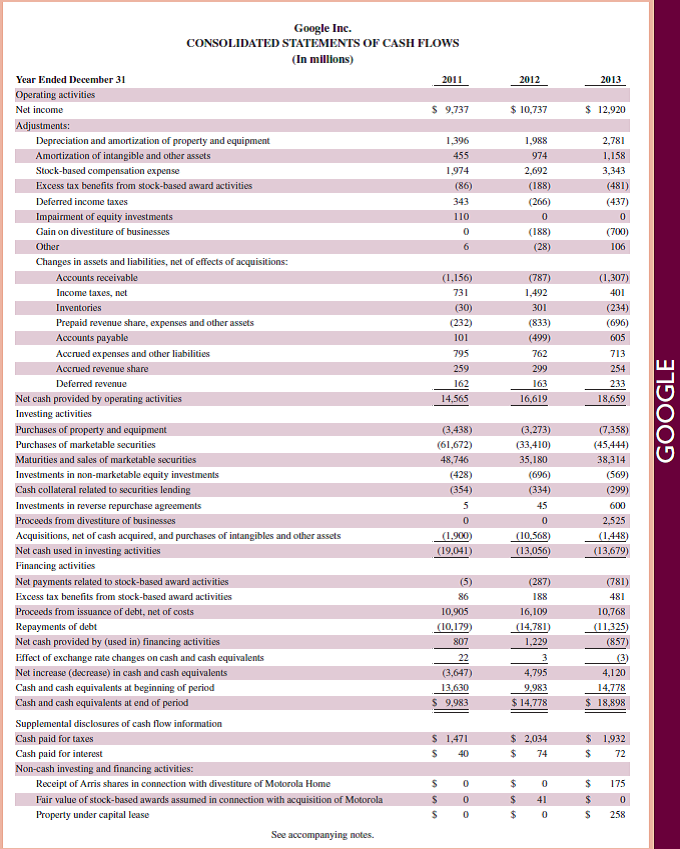 Google Inc.
CONSOLIDATED STATEMENTS OF CASH FLOWS
(In millions)

| Year Ended December 31 | 2011 | 2012 | 2013 |
|---|---|---|---|
| Operating activities | | | |
| Net income | $ 9,737 | $ 10,737 | $ 12,920 |
| Adjustments: | | | |
| Depreciation and amortization of property and equipment | 1,396 | 1,988 | 2,781 |
| Amortization of intangible and other assets | 455 | 974 | 1,158 |
| Stock-based compensation expense | 1,974 | 2,692 | 3,343 |
| Excess tax benefits from stock-based award activities | (86) | (188) | (481) |
| Deferred income taxes | 343 | (266) | (437) |
| Impairment of equity investments | 110 | 0 | 0 |
| Gain on divestiture of businesses | 0 | (188) | (700) |
| Other | 6 | (28) | 106 |
| Changes in assets and liabilities, net of effects of acquisitions: | | | |
| Accounts receivable | (1,156) | (787) | (1,307) |
| Income taxes, net | 731 | 1,492 | 401 |
| Inventories | (30) | 301 | (234) |
| Prepaid revenue share, expenses and other assets | (232) | (833) | (696) |
| Accounts payable | 101 | (499) | 605 |
| Accrued expenses and other liabilities | 795 | 762 | 713 |
| Accrued revenue share | 259 | 299 | 254 |
| Deferred revenue | 162 | 163 | 233 |
| Net cash provided by operating activities | 14,565 | 16,619 | 18,659 |
| Investing activities | | | |
| Purchases of property and equipment | (3,438) | (3,273) | (7,358) |
| Purchases of marketable securities | (61,672) | (33,410) | (45,444) |
| Maturities and sales of marketable securities | 48,746 | 35,180 | 38,314 |
| Investments in non-marketable equity investments | (428) | (696) | (569) |
| Cash collateral related to securities lending | (354) | (334) | (299) |
| Investments in reverse repurchase agreements | 5 | 45 | 600 |
| Proceeds from divestiture of businesses | 0 | 0 | 2,525 |
| Acquisitions, net of cash acquired, and purchases of intangibles and other assets | (1,900) | (10,568) | (1,448) |
| Net cash used in investing activities | (19,041) | (13,056) | (13,679) |
| Financing activities | | | |
| Net payments related to stock-based award activities | (5) | (287) | (781) |
| Excess tax benefits from stock-based award activities | 86 | 188 | 481 |
| Proceeds from issuance of debt, net of costs | 10,905 | 16,109 | 10,768 |
| Repayments of debt | (10,179) | (14,781) | (11,325) |
| Net cash provided by (used in) financing activities | 807 | 1,229 | (857) |
| Effect of exchange rate changes on cash and cash equivalents | 22 | 3 | (3) |
| Net increase (decrease) in cash and cash equivalents | (3,647) | 4,795 | 4,120 |
| Cash and cash equivalents at beginning of period | 13,630 | 9,983 | 14,778 |
| Cash and cash equivalents at end of period | $ 9,983 | $ 14,778 | $ 18,898 |
| Supplemental disclosures of cash flow information | | | |
| Cash paid for taxes | $ 1,471 | $ 2,034 | $ 1,932 |
| Cash paid for interest | $ 40 | $ 74 | $ 72 |
| Non-cash investing and financing activities: | | | |
| Receipt of Arris shares in connection with divestiture of Motorola Home | $ 0 | $ 0 | $ 175 |
| Fair value of stock-based awards assumed in connection with acquisition of Motorola | $ 0 | $ 41 | $ 0 |
| Property under capital lease | $ 0 | $ 0 | $ 258 |

See accompanying notes.

GOOGLE